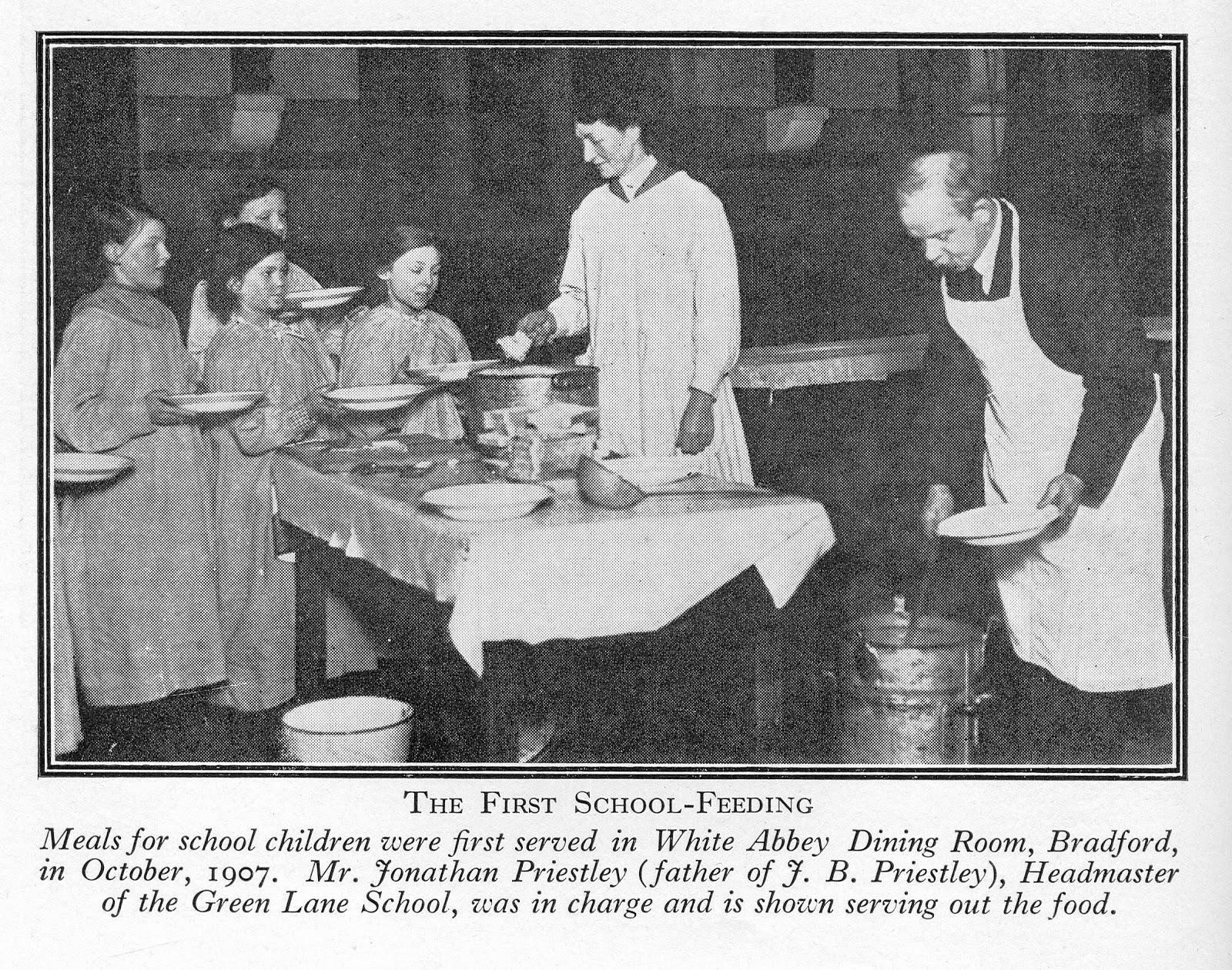 THE FIRST SCHOOL-FEEDING

Meals for school children were first served in White Abbey Dining Room, Bradford, in October, 1907. Mr. Jonathan Priestley (father of J. B. Priestley), Headmaster of the Green Lane School, was in charge and is shown serving out the food.